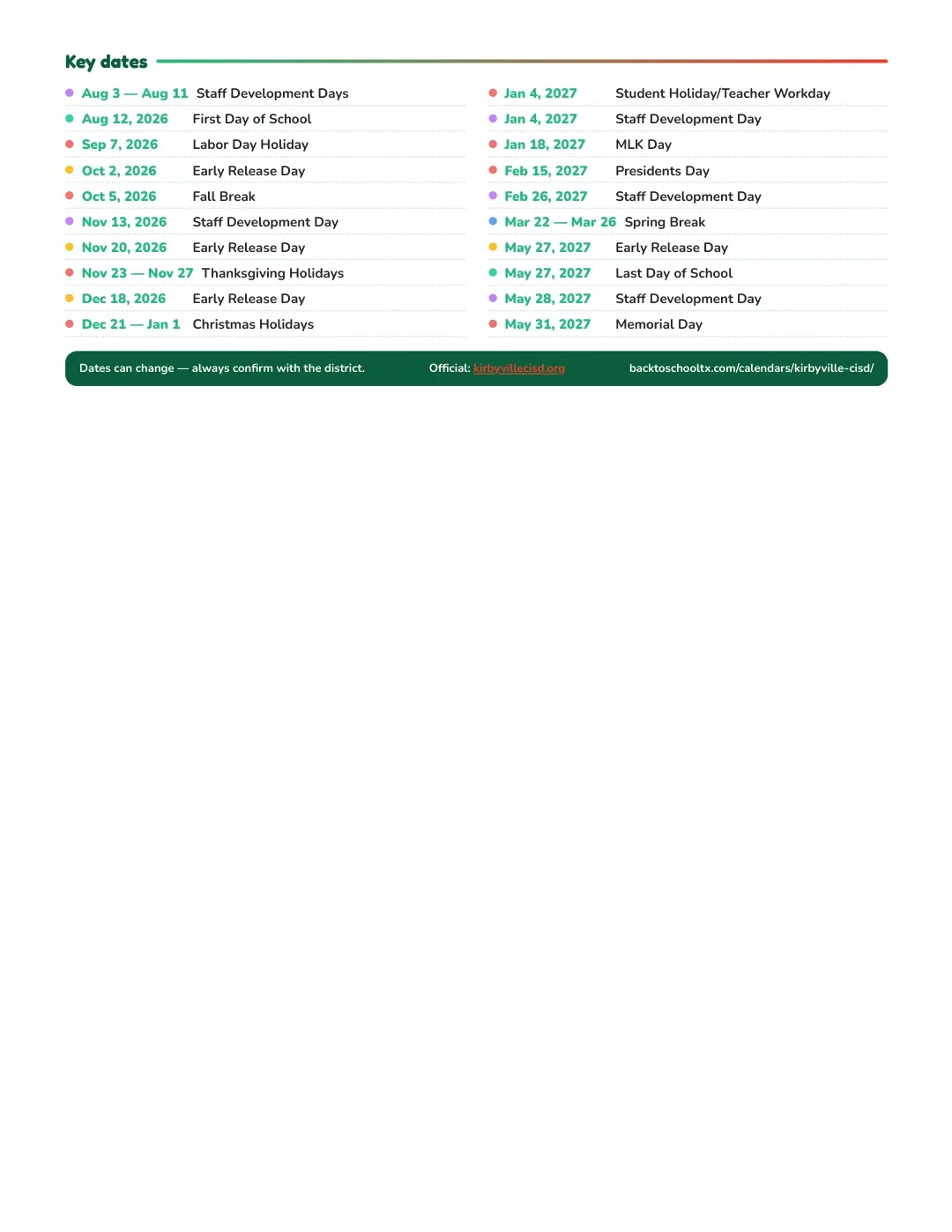 Key dates

• Aug 3 — Aug 11 Staff Development Days
• Aug 12, 2026 First Day of School
• Sep 7, 2026 Labor Day Holiday
• Oct 2, 2026 Early Release Day
• Oct 5, 2026 Fall Break
• Nov 13, 2026 Staff Development Day
• Nov 20, 2026 Early Release Day
• Nov 23 — Nov 27 Thanksgiving Holidays
• Dec 18, 2026 Early Release Day
• Dec 21 — Jan 1 Christmas Holidays

• Jan 4, 2027 Student Holiday/Teacher Workday
• Jan 4, 2027 Staff Development Day
• Jan 18, 2027 MLK Day
• Feb 15, 2027 Presidents Day
• Feb 26, 2027 Staff Development Day
• Mar 22 — Mar 26 Spring Break
• May 27, 2027 Early Release Day
• May 27, 2027 Last Day of School
• May 28, 2027 Staff Development Day
• May 31, 2027 Memorial Day

Dates can change — always confirm with the district. Official: kirbyvillecisd.org backtoschooltx.com/calendars/kirbyville-cisd/